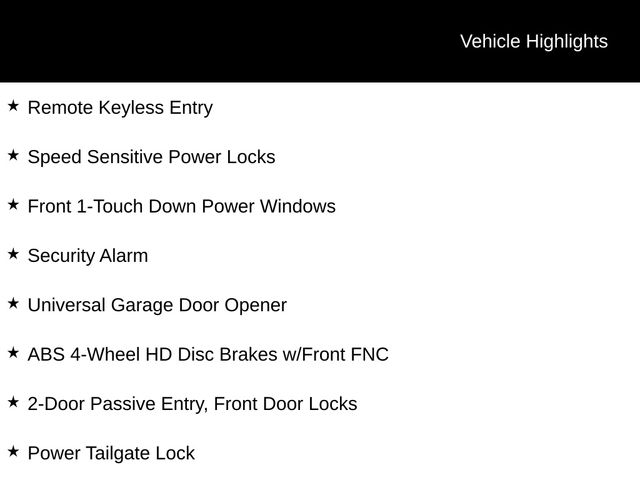 Vehicle Highlights

★ Remote Keyless Entry

★ Speed Sensitive Power Locks

★ Front 1-Touch Down Power Windows

★ Security Alarm

★ Universal Garage Door Opener

★ ABS 4-Wheel HD Disc Brakes w/Front FNC

★ 2-Door Passive Entry, Front Door Locks

★ Power Tailgate Lock